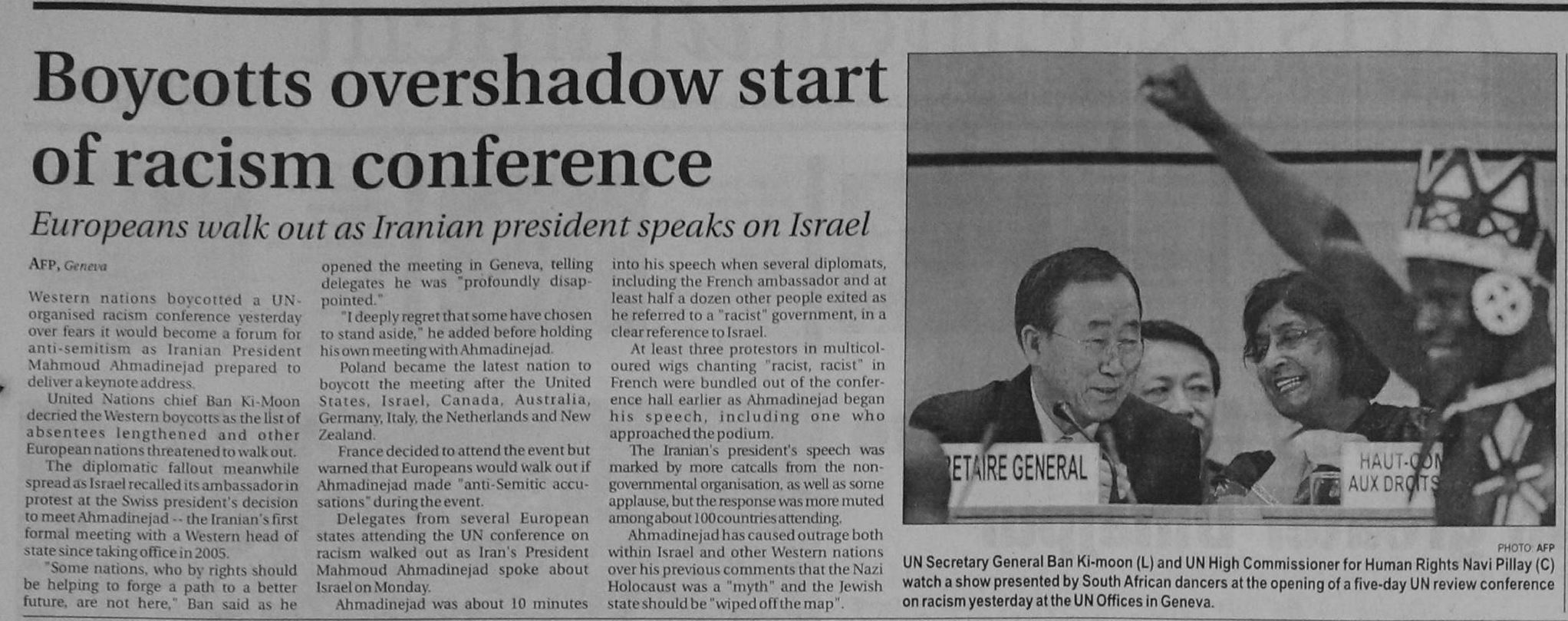 Boycotts overshadow start of racism conference

Europeans walk out as Iranian president speaks on Israel

AFP, Geneva

Western nations boycotted a UN-organised racism conference yesterday over fears it would become a forum for anti-semitism as Iranian President Mahmoud Ahmadinejad prepared to deliver a keynote address.

United Nations chief Ban Ki-Moon decried the Western boycotts as the list of absentees lengthened and other European nations threatened to walk out.

The diplomatic fallout meanwhile spread as Israel recalled its ambassador in protest at the Swiss president's decision to meet Ahmadinejad -- the Iranian's first formal meeting with a Western head of state since taking office in 2005.

"Some nations, who by rights should be helping to forge a path to a better future, are not here," Ban said as he opened the meeting in Geneva, telling delegates he was "profoundly disappointed."

"I deeply regret that some have chosen to stand aside," he added before holding his own meeting with Ahmadinejad.

Poland became the latest nation to boycott the meeting after the United States, Israel, Canada, Australia, Germany, Italy, the Netherlands and New Zealand.

France decided to attend the event but warned that Europeans would walk out if Ahmadinejad made "anti-Semitic accusations" during the event.

Delegates from several European states attending the UN conference on racism walked out as Iran's President Mahmoud Ahmadinejad spoke about Israel on Monday.

Ahmadinejad was about 10 minutes into his speech when several diplomats, including the French ambassador and at least half a dozen other people exited as he referred to a "racist" government, in a clear reference to Israel.

At least three protestors in multicoloured wigs chanting "racist, racist" in French were bundled out of the conference hall earlier as Ahmadinejad began his speech, including one who approached the podium.

The Iranian's president's speech was marked by more catcalls from the non-governmental organisation, as well as some applause, but the response was more muted among about 100 countries attending.

Ahmadinejad has caused outrage both within Israel and other Western nations over his previous comments that the Nazi Holocaust was a "myth" and the Jewish state should be "wiped off the map".

ETAIRE GENERAL

HAUT-CO AUX DROITS

PHOTO: AFP

UN Secretary General Ban Ki-moon (L) and UN High Commissioner for Human Rights Navi Pillay (C) watch a show presented by South African dancers at the opening of a five-day UN review conference on racism yesterday at the UN Offices in Geneva.